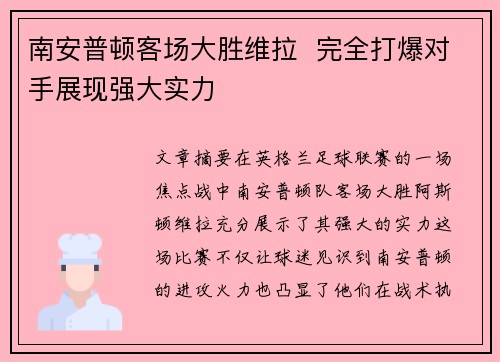 南安普顿客场大胜维拉  完全打爆对手展现强大实力

文章摘要在英格兰足球联赛的一场焦点战中南安普顿队客场大胜阿斯顿维拉充分展示了其强大的实力这场比赛不仅让球迷见识到南安普顿的进攻火力也凸显了他们在战术执